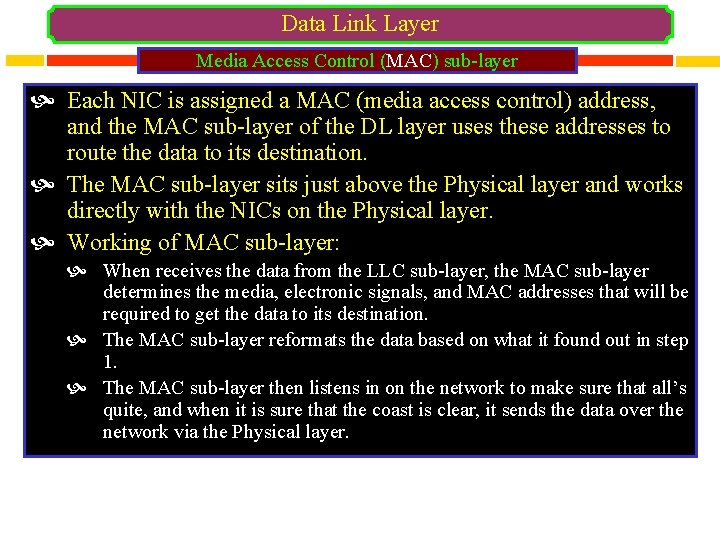 Data Link Layer

Media Access Control (MAC) sub-layer

Each NIC is assigned a MAC (media access control) address, and the MAC sub-layer of the DL layer uses these addresses to route the data to its destination.

The MAC sub-layer sits just above the Physical layer and works directly with the NICs on the Physical layer.

Working of MAC sub-layer:

When receives the data from the LLC sub-layer, the MAC sub-layer determines the media, electronic signals, and MAC addresses that will be required to get the data to its destination.

The MAC sub-layer reformats the data based on what it found out in step 1.

The MAC sub-layer then listens in on the network to make sure that all's quite, and when it is sure that the coast is clear, it sends the data over the network via the Physical layer.